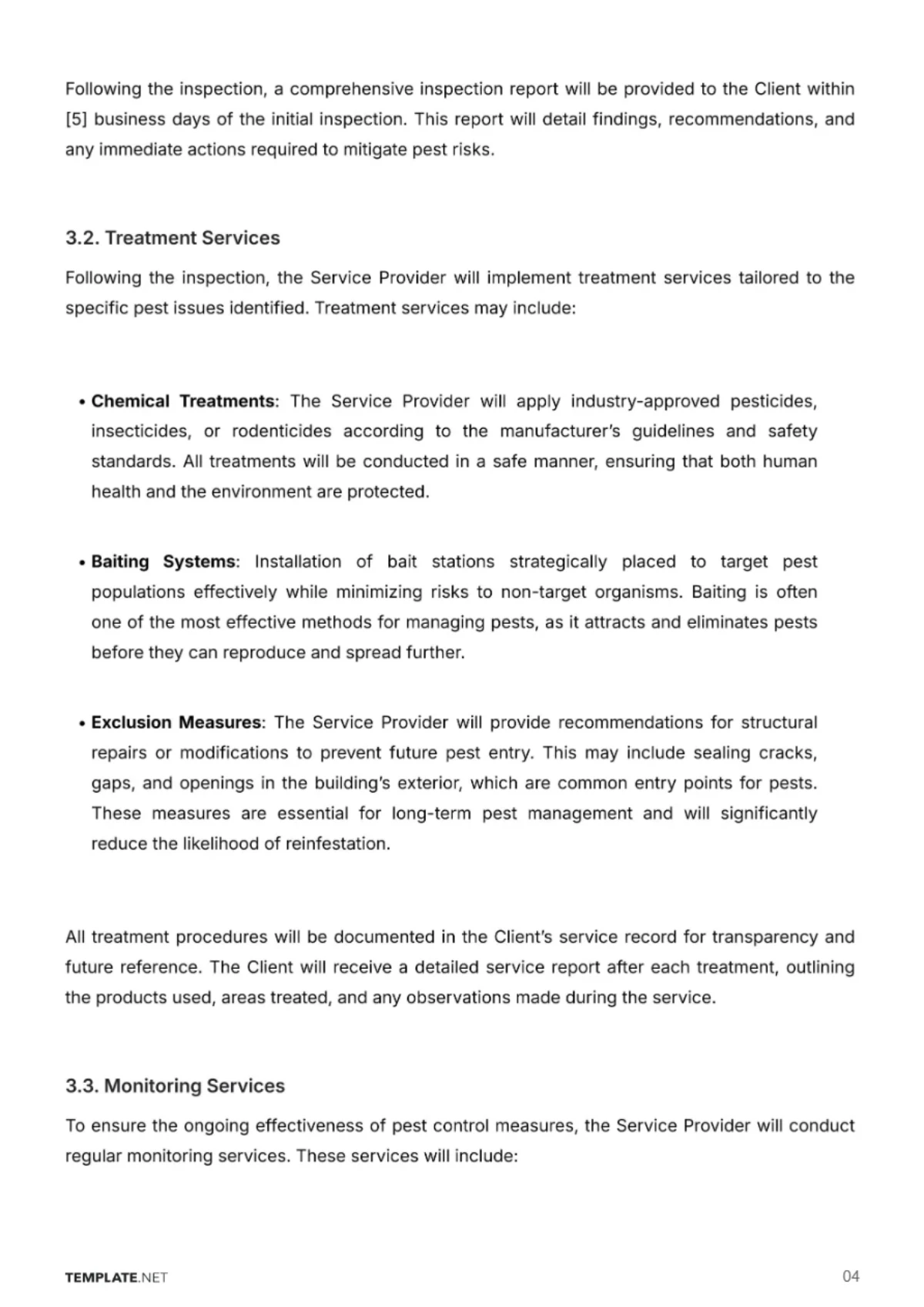 Following the inspection, a comprehensive inspection report will be provided to the Client within [5] business days of the initial inspection. This report will detail findings, recommendations, and any immediate actions required to mitigate pest risks.

3.2. Treatment Services

Following the inspection, the Service Provider will implement treatment services tailored to the specific pest issues identified. Treatment services may include:

• Chemical Treatments: The Service Provider will apply industry-approved pesticides, insecticides, or rodenticides according to the manufacturer's guidelines and safety standards. All treatments will be conducted in a safe manner, ensuring that both human health and the environment are protected.

• Baiting Systems: Installation of bait stations strategically placed to target pest populations effectively while minimizing risks to non-target organisms. Baiting is often one of the most effective methods for managing pests, as it attracts and eliminates pests before they can reproduce and spread further.

• Exclusion Measures: The Service Provider will provide recommendations for structural repairs or modifications to prevent future pest entry. This may include sealing cracks, gaps, and openings in the building's exterior, which are common entry points for pests. These measures are essential for long-term pest management and will significantly reduce the likelihood of reinfestation.

All treatment procedures will be documented in the Client's service record for transparency and future reference. The Client will receive a detailed service report after each treatment, outlining the products used, areas treated, and any observations made during the service.

3.3. Monitoring Services

To ensure the ongoing effectiveness of pest control measures, the Service Provider will conduct regular monitoring services. These services will include:

TEMPLATE.NET

04